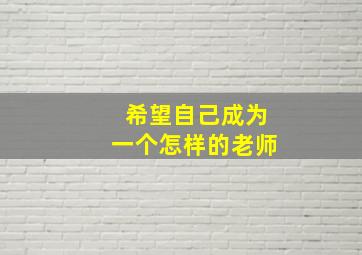 希望自己成为
一个怎样的老师